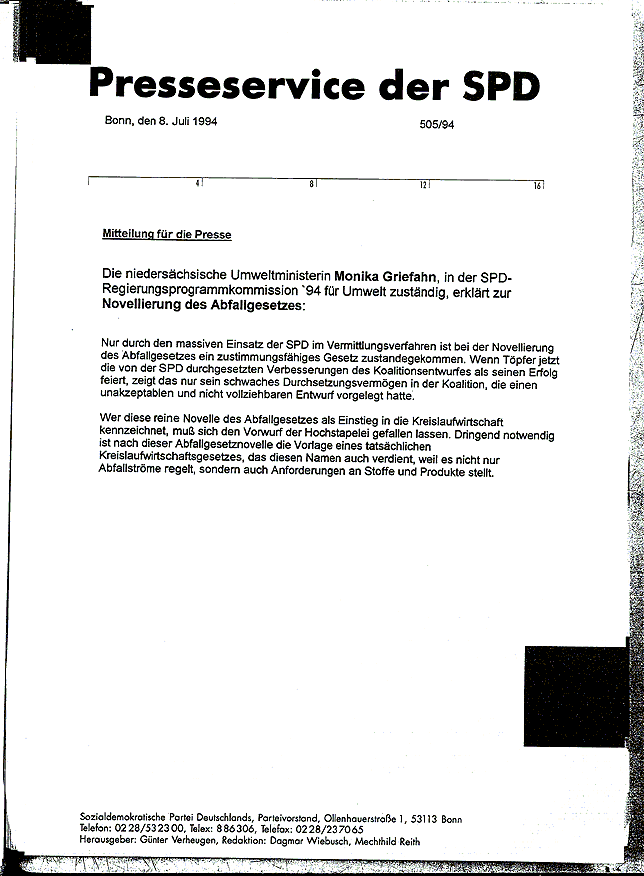 Presseservice der SPD

Bonn, den 8. Juli 1994

505/94

4 8 12 16

Mitteilung für die Presse

Die niedersächsische Umweltministerin Monika Griefahn, in der SPD-Regierungsprogrammkommission `94 für Umwelt zuständig, erklärt zur Novellierung des Abfallgesetzes:

Nur durch den massiven Einsatz der SPD im Vermittlungsverfahren ist bei der Novellierung des Abfallgesetzes ein zustimmungsfähiges Gesetz zustandegekommen. Wenn Töpfer jetzt die von der SPD durchgesetzten Verbesserungen des Koalitionsentwurfes als seinen Erfolg feiert, zeigt das nur sein schwaches Durchsetzungsvermögen in der Koalition, die einen unakzeptablen und nicht vollziehbaren Entwurf vorgelegt hatte.

Wer diese reine Novelle des Abfallgesetzes als Einstieg in die Kreislaufwirtschaft kennzeichnet, muß sich den Vorwurf der Hochstapelei gefallen lassen. Dringend notwendig ist nach dieser Abfallgesetznovelle die Vorlage eines tatsächlichen Kreislaufwirtschaftsgesetzes, das diesen Namen auch verdient, weil es nicht nur Abfallströme regelt, sondern auch Anforderungen an Stoffe und Produkte stellt.

Sozialdemokratische Partei Deutschlands, Parteivorstand, Ollenhauerstraße 1, 53113 Bonn
Telefon: 0228/532300, Telex: 886306, Telefax: 0228/237065
Herausgeber: Günter Verheugen, Redaktion: Dagmar Wiebusch, Mechthild Reith